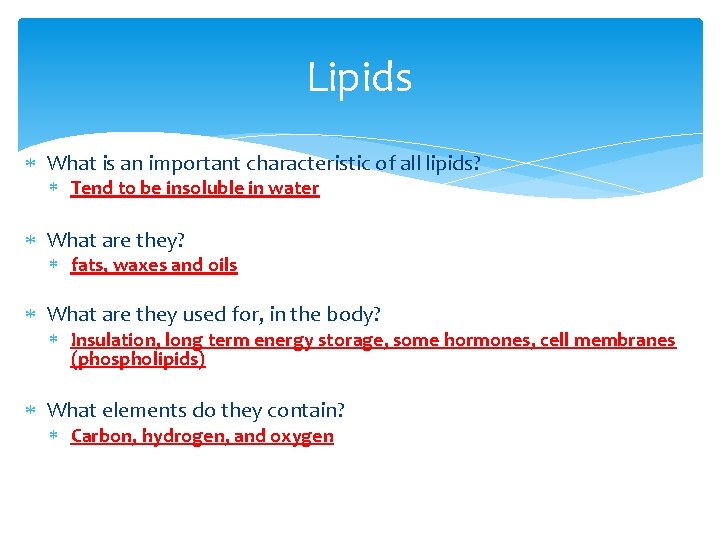 Lipids

What is an important characteristic of all lipids?
Tend to be insoluble in water

What are they?
fats, waxes and oils

What are they used for, in the body?
Insulation, long term energy storage, some hormones, cell membranes (phospholipids)

What elements do they contain?
Carbon, hydrogen, and oxygen